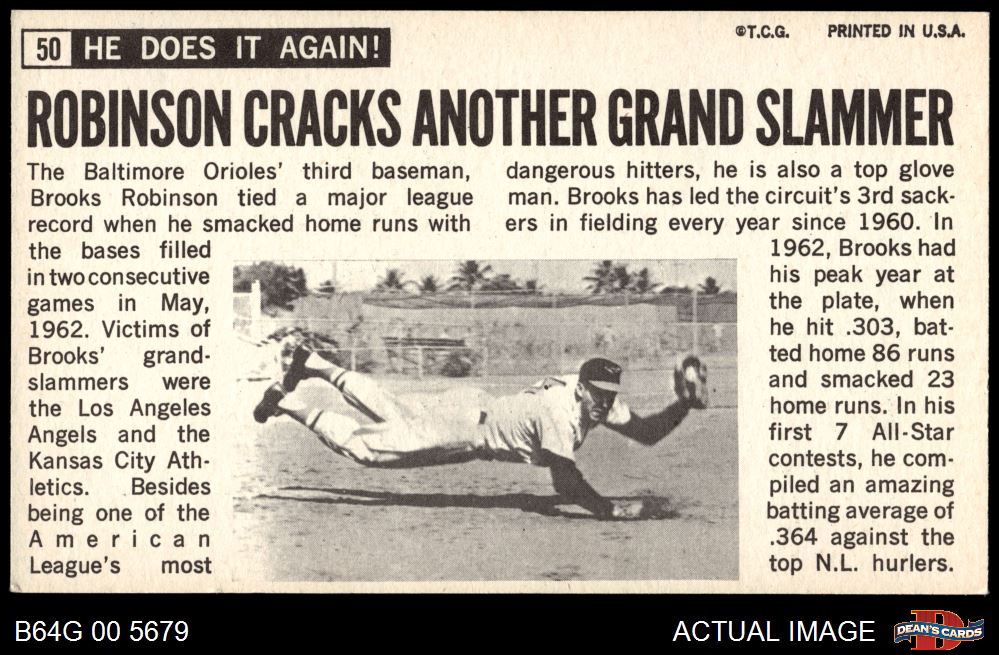 50 HE DOES IT AGAIN!

©T.C.G. PRINTED IN U.S.A.

ROBINSON CRACKS ANOTHER GRAND SLAMMER

The Baltimore Orioles' third baseman, Brooks Robinson tied a major league record when he smacked home runs with the bases filled in two consecutive games in May, 1962. Victims of Brooks' grandslammers were the Los Angeles Angels and the Kansas City Athletics. Besides being one of the American League's most dangerous hitters, he is also a top glove man. Brooks has led the circuit's 3rd sackers in fielding every year since 1960. In 1962, Brooks had his peak year at the plate, when he hit .303, batted home 86 runs and smacked 23 home runs. In his first 7 All-Star contests, he compiled an amazing batting average of .364 against the top N.L. hurlers.

B64G 00 5679

ACTUAL IMAGE

DEAN'S CARDS